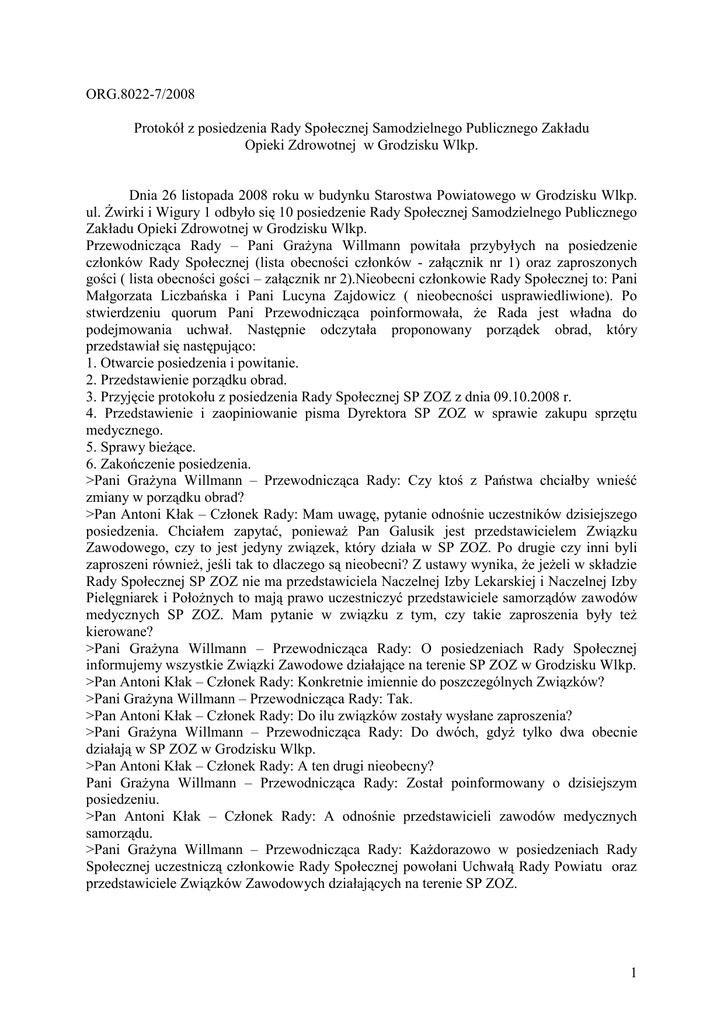 ORG.8022-7/2008

Protokół z posiedzenia Rady Społecznej Samodzielnego Publicznego Zakładu Opieki Zdrowotnej w Grodzisku Wlkp.

Dnia 26 listopada 2008 roku w budynku Starostwa Powiatowego w Grodzisku Wlkp. ul. Żwirki i Wigury 1 odbyło się 10 posiedzenie Rady Społecznej Samodzielnego Publicznego Zakładu Opieki Zdrowotnej w Grodzisku Wlkp.
Przewodnicząca Rady – Pani Grażyna Willmann powitała przybyłych na posiedzenie członków Rady Społecznej (lista obecności członków - załącznik nr 1) oraz zaproszonych gości ( lista obecności gości – załącznik nr 2).Nieobecni członkowie Rady Społecznej to: Pani Małgorzata Liczbańska i Pani Lucyna Zajdowicz ( nieobecności usprawiedliwione). Po stwierdzeniu quorum Pani Przewodnicząca poinformowała, że Rada jest władna do podejmowania uchwał. Następnie odczytała proponowany porządek obrad, który przedstawiał się następująco:
1. Otwarcie posiedzenia i powitanie.
2. Przedstawienie porządku obrad.
3. Przyjęcie protokołu z posiedzenia Rady Społecznej SP ZOZ z dnia 09.10.2008 r.
4. Przedstawienie i zaopiniowanie pisma Dyrektora SP ZOZ w sprawie zakupu sprzętu medycznego.
5. Sprawy bieżące.
6. Zakończenie posiedzenia.
>Pani Grażyna Willmann – Przewodnicząca Rady: Czy ktoś z Państwa chciałby wnieść zmiany w porządku obrad?
>Pan Antoni Kłak – Członek Rady: Mam uwagę, pytanie odnośnie uczestników dzisiejszego posiedzenia. Chciałem zapytać, ponieważ Pan Galusik jest przedstawicielem Związku Zawodowego, czy to jest jedyny związek, który działa w SP ZOZ. Po drugie czy inni byli zaproszeni również, jeśli tak to dlaczego są nieobecni? Z ustawy wynika, że jeżeli w składzie Rady Społecznej SP ZOZ nie ma przedstawiciela Naczelnej Izby Lekarskiej i Naczelnej Izby Pielęgniarek i Położnych to mają prawo uczestniczyć przedstawiciele samorządów zawodów medycznych SP ZOZ. Mam pytanie w związku z tym, czy takie zaproszenia były też kierowane?
>Pani Grażyna Willmann – Przewodnicząca Rady: O posiedzeniach Rady Społecznej informujemy wszystkie Związki Zawodowe działające na terenie SP ZOZ w Grodzisku Wlkp.
>Pan Antoni Kłak – Członek Rady: Konkretnie imiennie do poszczególnych Związków?
>Pani Grażyna Willmann – Przewodnicząca Rady: Tak.
>Pan Antoni Kłak – Członek Rady: Do ilu związków zostały wysłane zaproszenia?
>Pani Grażyna Willmann – Przewodnicząca Rady: Do dwóch, gdyż tylko dwa obecnie działają w SP ZOZ w Grodzisku Wlkp.
>Pan Antoni Kłak – Członek Rady: A ten drugi nieobecny?
Pani Grażyna Willmann – Przewodnicząca Rady: Został poinformowany o dzisiejszym posiedzeniu.
>Pan Antoni Kłak – Członek Rady: A odnośnie przedstawicieli zawodów medycznych samorządu.
>Pani Grażyna Willmann – Przewodnicząca Rady: Każdorazowo w posiedzeniach Rady Społecznej uczestniczą członkowie Rady Społecznej powołani Uchwałą Rady Powiatu oraz przedstawiciele Związków Zawodowych działających na terenie SP ZOZ.

1